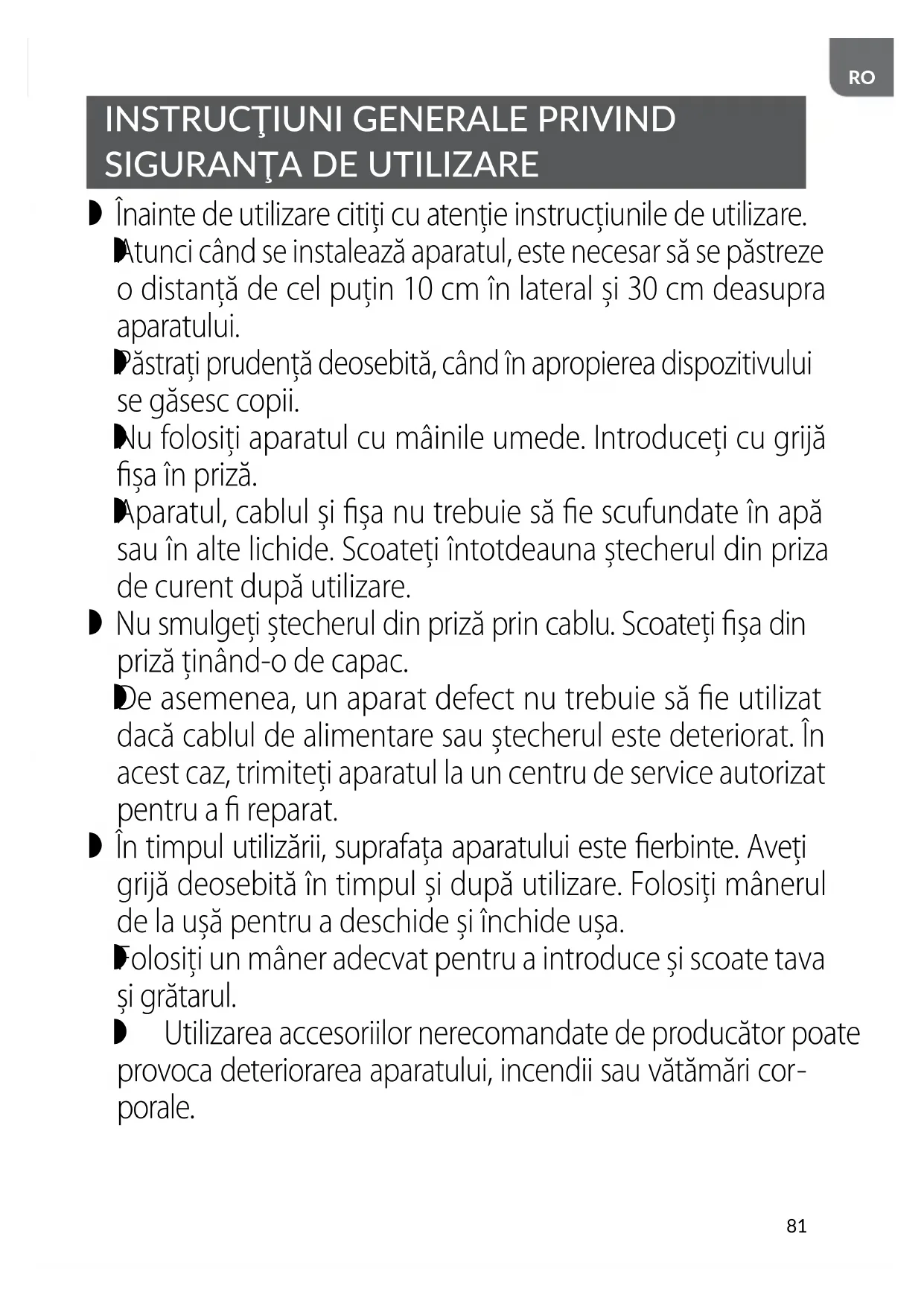 RO

INSTRUCŢIUNI GENERALE PRIVIND SIGURANŢA DE UTILIZARE

◗ Înainte de utilizare citiți cu atenție instrucțiunile de utilizare.
◗ Atunci când se instalează aparatul, este necesar să se păstreze o distanță de cel puțin 10 cm în lateral și 30 cm deasupra aparatului.
◗ Păstrați prudență deosebită, când în apropierea dispozitivului se găsesc copii.
◗ Nu folosiți aparatul cu mâinile umede. Introduceți cu grijă fișa în priză.
◗ Aparatul, cablul și fișa nu trebuie să fie scufundate în apă sau în alte lichide. Scoateți întotdeauna ștecherul din priza de curent după utilizare.
◗ Nu smulgeți ștecherul din priză prin cablu. Scoateți fișa din priză ținând-o de capac.
◗ De asemenea, un aparat defect nu trebuie să fie utilizat dacă cablul de alimentare sau ștecherul este deteriorat. În acest caz, trimiteți aparatul la un centru de service autorizat pentru a fi reparat.
◗ În timpul utilizării, suprafața aparatului este fierbinte. Aveți grijă deosebită în timpul și după utilizare. Folosiți mânerul de la ușă pentru a deschide și închide ușa.
◗ Folosiți un mâner adecvat pentru a introduce și scoate tava și grătarul.
◗ Utilizarea accesoriilor nerecomandate de producător poate provoca deteriorarea aparatului, incendii sau vătămări corporale.

81